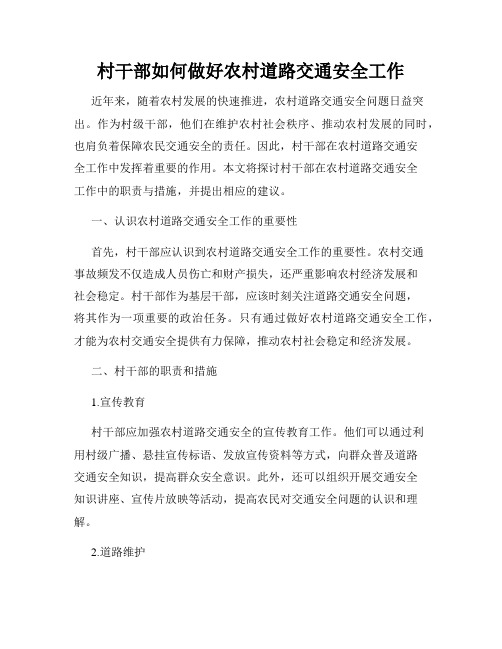 村干部如何做好农村道路交通安全工作

近年来，随着农村发展的快速推进，农村道路交通安全问题日益突出。作为村级干部，他们在维护农村社会秩序、推动农村发展的同时，也肩负着保障农民交通安全的责任。因此，村干部在农村道路交通安全工作中发挥着重要的作用。本文将探讨村干部在农村道路交通安全工作中的职责与措施，并提出相应的建议。

一、认识农村道路交通安全工作的重要性

首先，村干部应认识到农村道路交通安全工作的重要性。农村交通事故频发不仅造成人员伤亡和财产损失，还严重影响农村经济发展和社会稳定。村干部作为基层干部，应该时刻关注道路交通安全问题，将其作为一项重要的政治任务。只有通过做好农村道路交通安全工作，才能为农村交通安全提供有力保障，推动农村社会稳定和经济发展。

二、村干部的职责和措施

1.宣传教育

村干部应加强农村道路交通安全的宣传教育工作。他们可以通过利用村级广播、悬挂宣传标语、发放宣传资料等方式，向群众普及道路交通安全知识，提高群众安全意识。此外，还可以组织开展交通安全知识讲座、宣传片放映等活动，提高农民对交通安全问题的认识和理解。

2.道路维护